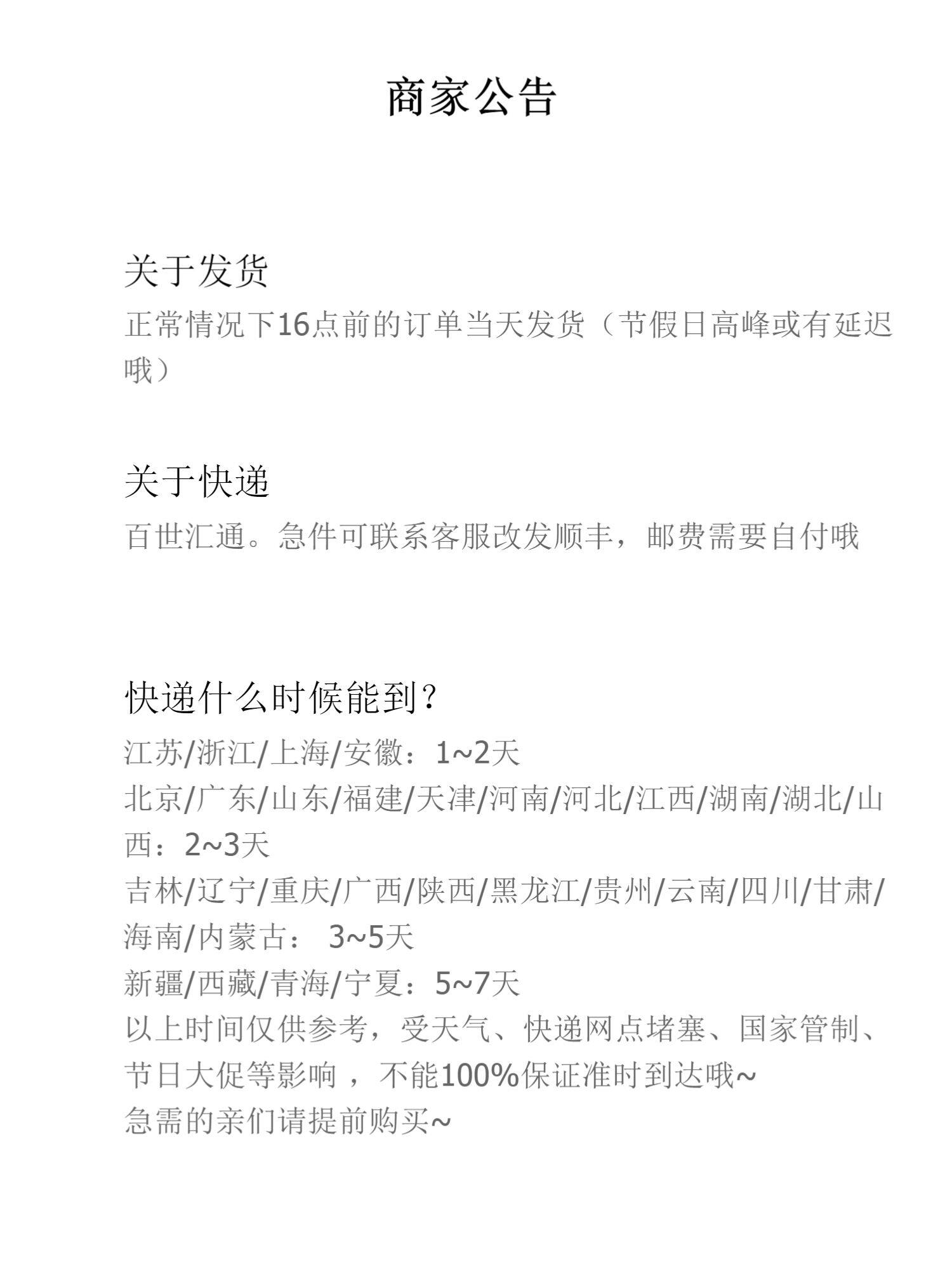 商家公告

关于发货
正常情况下16点前的订单当天发货（节假日高峰或有延迟哦）

关于快递
百世汇通。急件可联系客服改发顺丰，邮费需要自付哦

快递什么时候能到？
江苏/浙江/上海/安徽：1~2天
北京/广东/山东/福建/天津/河南/河北/江西/湖南/湖北/山西：2~3天
吉林/辽宁/重庆/广西/陕西/黑龙江/贵州/云南/四川/甘肃/海南/内蒙古： 3~5天
新疆/西藏/青海/宁夏：5~7天
以上时间仅供参考，受天气、快递网点堵塞、国家管制、节日大促等影响 ，不能100%保证准时到达哦~
急需的亲们请提前购买~